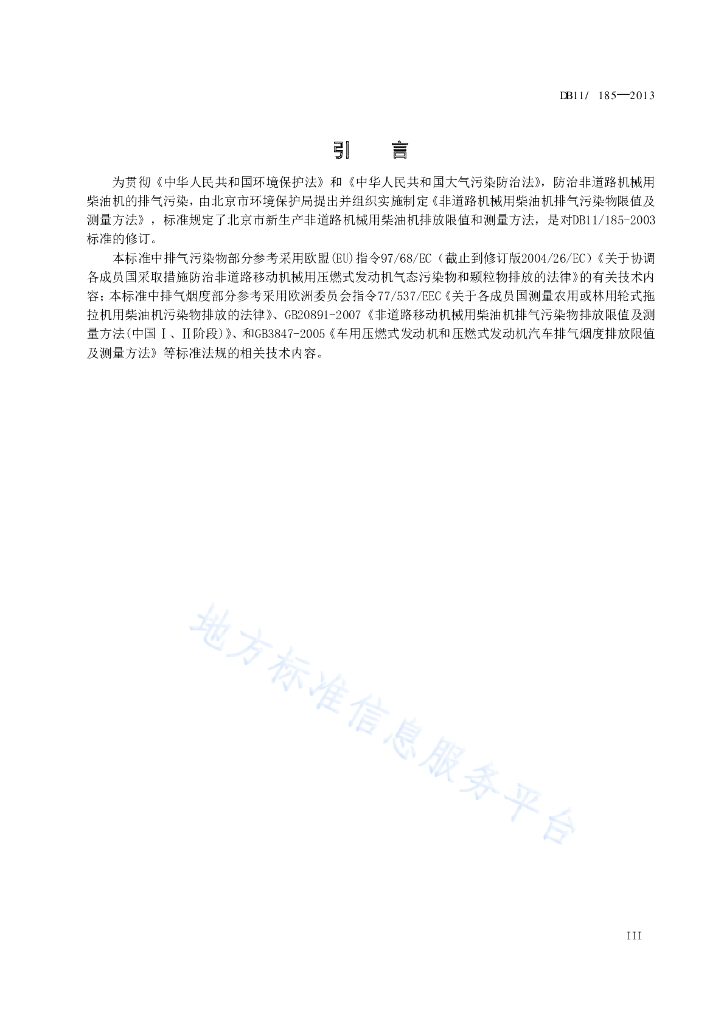 DB11/ 185—2013

引 言

为贯彻《中华人民共和国环境保护法》和《中华人民共和国大气污染防治法》，防治非道路机械用柴油机的排气污染，由北京市环境保护局提出并组织实施制定《非道路机械用柴油机排气污染物限值及测量方法》，标准规定了北京市新生产非道路机械用柴油机排放限值和测量方法，是对DB11/185-2003标准的修订。

本标准中排气污染物部分参考采用欧盟(EU)指令97/68/EC（截止到修订版2004/26/EC）《关于协调各成员国采取措施防治非道路移动机械用压燃式发动机气态污染物和颗粒物排放的法律》的有关技术内容；本标准中排气烟度部分参考采用欧洲委员会指令77/537/EEC《关于各成员国测量农用或林用轮式拖拉机用柴油机污染物排放的法律》、GB20891-2007《非道路移动机械用柴油机排气污染物排放限值及测量方法(中国Ⅰ、Ⅱ阶段)》、和GB3847-2005《车用压燃式发动机和压燃式发动机汽车排气烟度排放限值及测量方法》等标准法规的相关技术内容。

地方标准信息服务平台

III